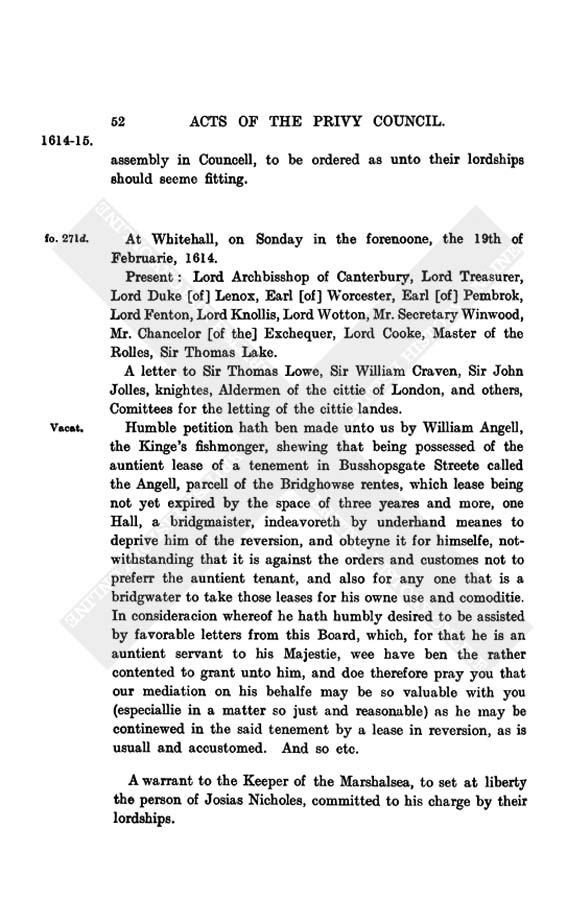 52 ACTS OF THE PRIVY COUNCIL.

1614-15.

assembly in Councell, to be ordered as unto their lordships should seeme fitting.

fo. 271d.

At Whitehall, on Sonday in the forenoone, the 19th of Februarie, 1614.

Present: Lord Archbisshop of Canterbury, Lord Treasurer, Lord Duke [of] Lenox, Earl [of] Worcester, Earl [of] Pembrok, Lord Fenton, Lord Knollis, Lord Wotton, Mr. Secretary Winwood, Mr. Chancelor [of the] Exchequer, Lord Cooke, Master of the Rolles, Sir Thomas Lake.

A letter to Sir Thomas Lowe, Sir William Craven, Sir John Jolles, knightes, Aldermen of the cittie of London, and others, Comittees for the letting of the cittie landes.

Vacat.

Humble petition hath ben made unto us by William Angell, the Kinge's fishmonger, shewing that being possessed of the auntient lease of a tenement in Busshopsgate Streete called the Angell, parcell of the Bridghowse rentes, which lease being not yet expired by the space of three yeares and more, one Hall, a bridgmaister, indeavoreth by underhand meanes to deprive him of the reversion, and obteyne it for himselfe, notwithstanding that it is against the orders and customes not to preferr the auntient tenant, and also for any one that is a bridgwater to take those leases for his owne use and comoditie. In consideracion whereof he hath humbly desired to be assisted by favorable letters from this Board, which, for that he is an auntient servant to his Majestie, wee have ben the rather contented to grant unto him, and doe therefore pray you that our mediation on his behalfe may be so valuable with you (especiallie in a matter so just and reasonable) as he may be continewed in the said tenement by a lease in reversion, as is usuall and accustomed. And so etc.

A warrant to the Keeper of the Marshalsea, to set at liberty the person of Josias Nicholes, committed to his charge by their lordships.